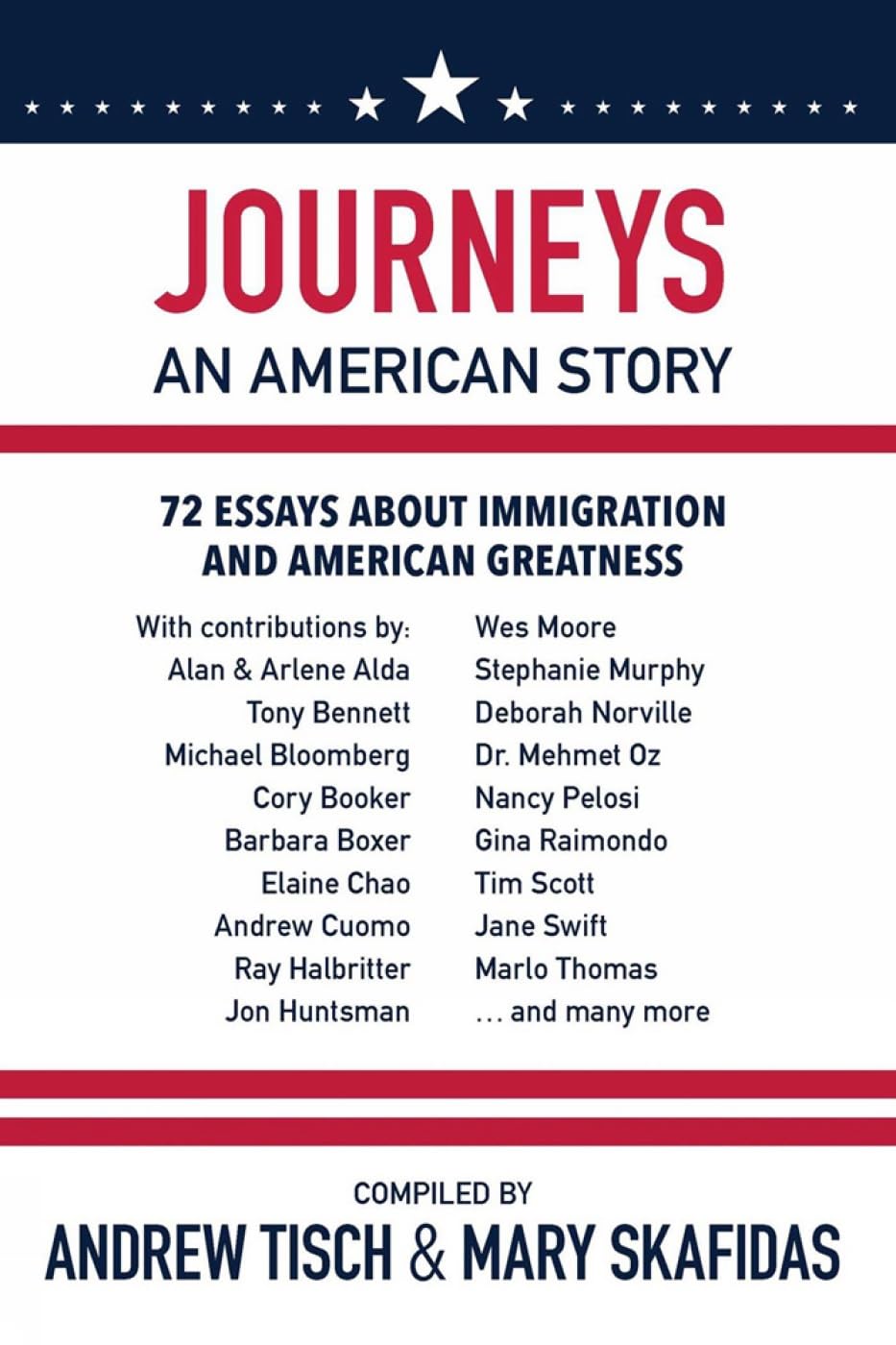 JOURNEYS
AN AMERICAN STORY

72 ESSAYS ABOUT IMMIGRATION AND AMERICAN GREATNESS

With contributions by:
Alan & Arlene Alda
Tony Bennett
Michael Bloomberg
Cory Booker
Barbara Boxer
Elaine Chao
Andrew Cuomo
Ray Halbritter
Jon Huntsman

Wes Moore
Stephanie Murphy
Deborah Norville
Dr. Mehmet Oz
Nancy Pelosi
Gina Raimondo
Tim Scott
Jane Swift
Marlo Thomas
... and many more

COMPILED BY
ANDREW TISCH & MARY SKAFIDAS